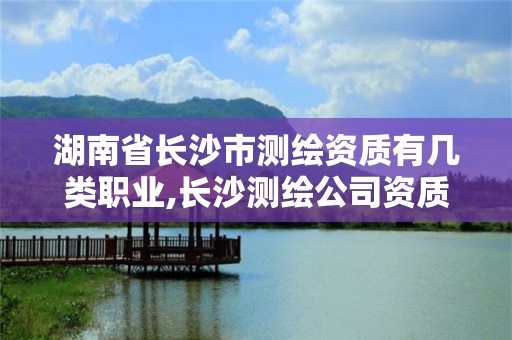 湖南省长沙市测绘资质有几类职业,长沙测绘公司资质